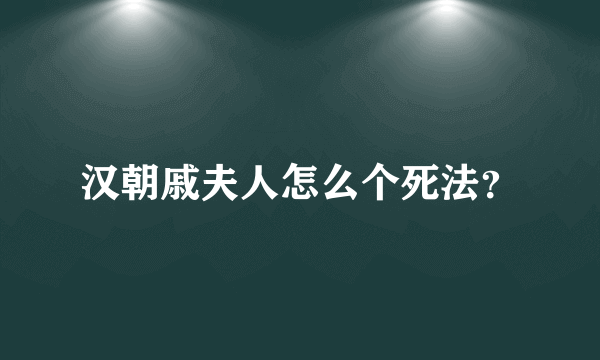 汉朝戚夫人怎么个死法?